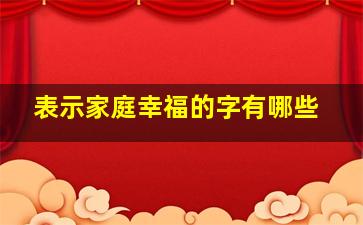 表示家庭幸福的字有哪些